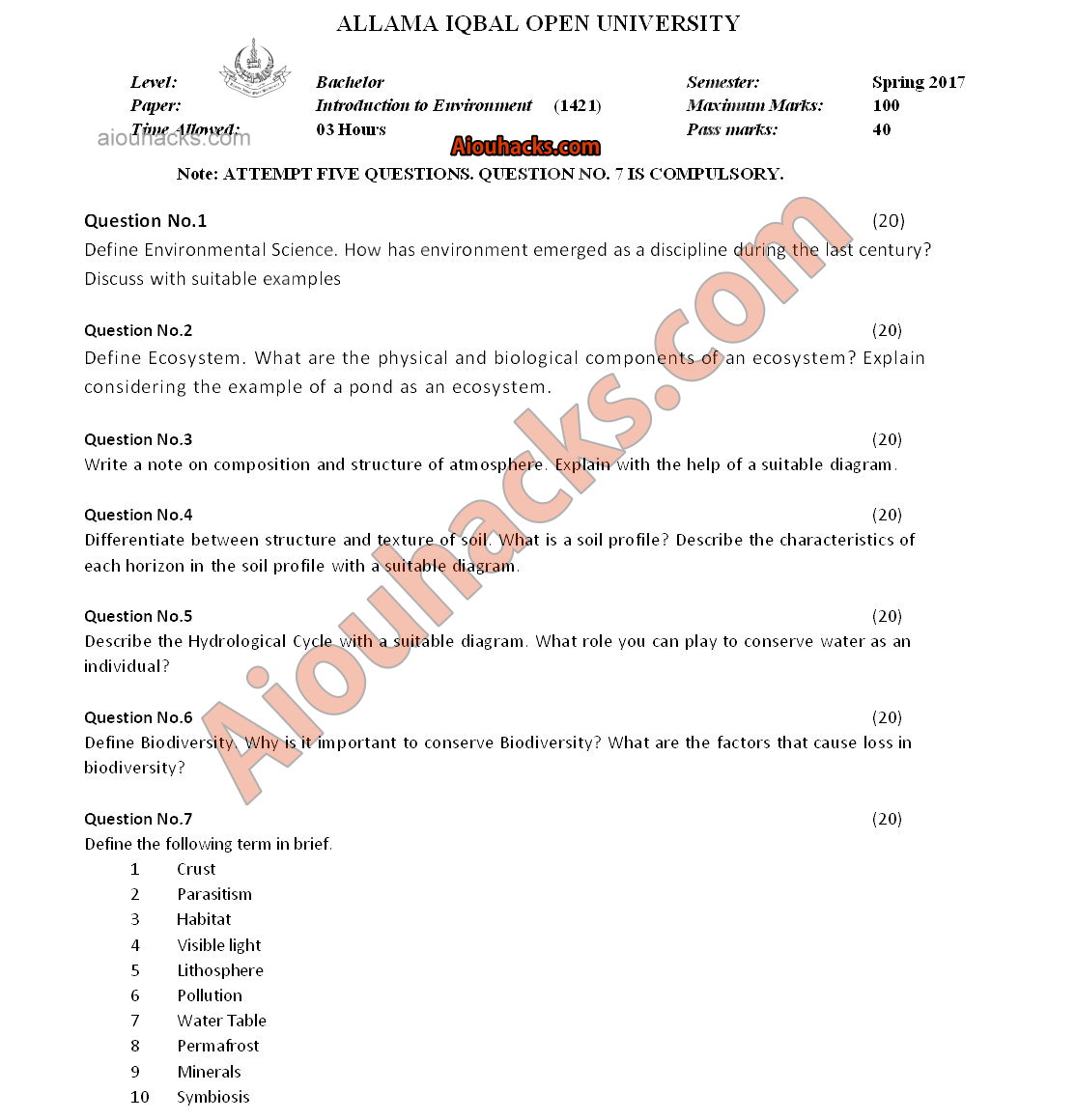 ALLAMA IQBAL OPEN UNIVERSITY

Level: Bachelor Semester: Spring 2017
Paper: Introduction to Environment (1421) Maximum Marks: 100
Time Allowed: 03 Hours Pass marks: 40

aiouhacks.com

Aiouhacks.com

Note: ATTEMPT FIVE QUESTIONS. QUESTION NO. 7 IS COMPULSORY.

Question No.1 (20)
Define Environmental Science. How has environment emerged as a discipline during the last century? Discuss with suitable examples

Question No.2 (20)
Define Ecosystem. What are the physical and biological components of an ecosystem? Explain considering the example of a pond as an ecosystem.

Question No.3 (20)
Write a note on composition and structure of atmosphere. Explain with the help of a suitable diagram.

Question No.4 (20)
Differentiate between structure and texture of soil. What is a soil profile? Describe the characteristics of each horizon in the soil profile with a suitable diagram.

Question No.5 (20)
Describe the Hydrological Cycle with a suitable diagram. What role you can play to conserve water as an individual?

Question No.6 (20)
Define Biodiversity. Why is it important to conserve Biodiversity? What are the factors that cause loss in biodiversity?

Question No.7 (20)
Define the following term in brief.
1 Crust
2 Parasitism
3 Habitat
4 Visible light
5 Lithosphere
6 Pollution
7 Water Table
8 Permafrost
9 Minerals
10 Symbiosis

Aiouhacks.com